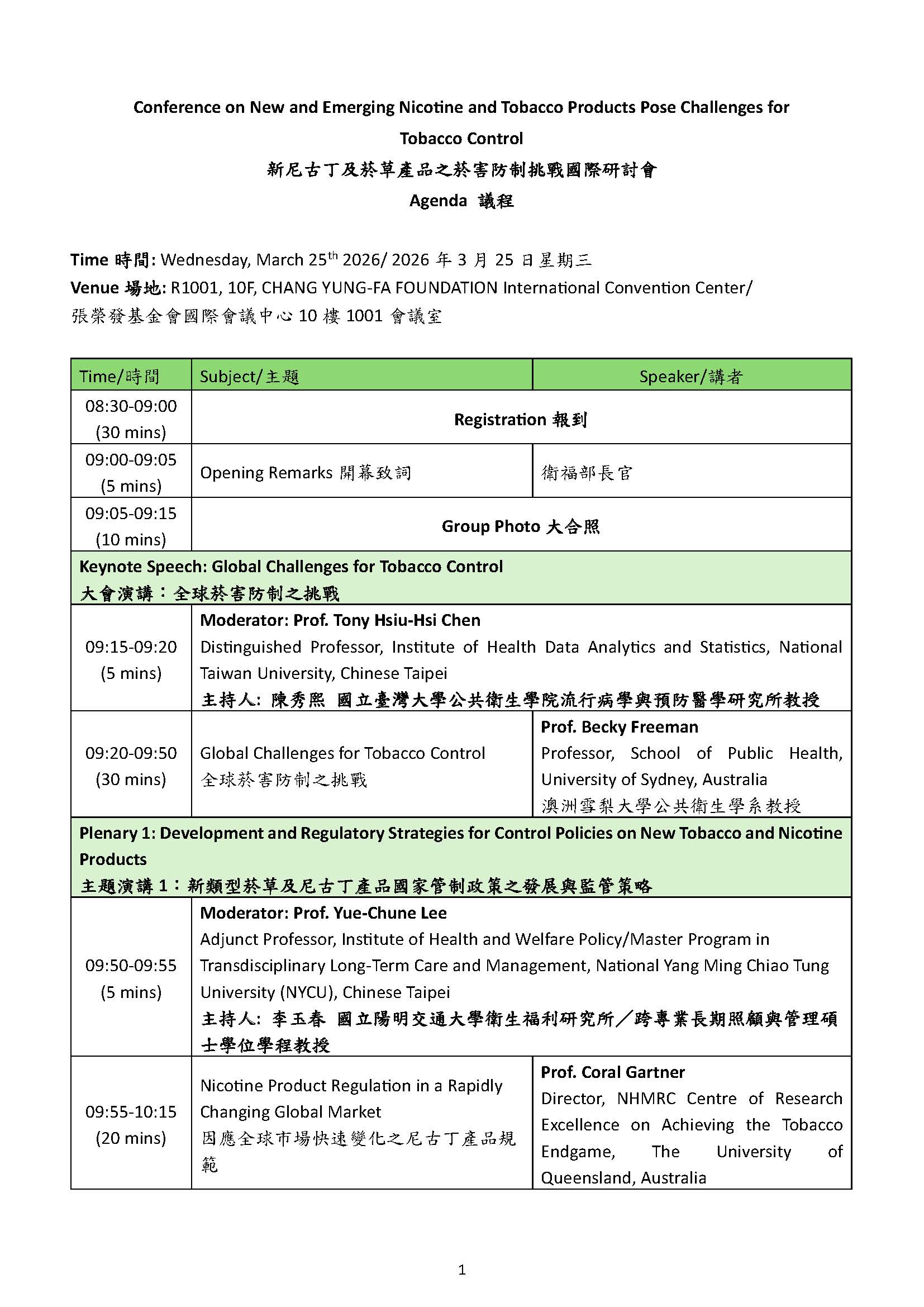 Conference on New and Emerging Nicotine and Tobacco Products Pose Challenges for Tobacco Control
新尼古丁及菸草產品之菸害防制挑戰國際研討會
Agenda 議程

Time 時間: Wednesday, March 25$^{th}$ 2026/ 2026 年 3 月 25 日星期三
Venue 場地: R1001, 10F, CHANG YUNG-FA FOUNDATION International Convention Center/ 張榮發基金會國際會議中心 10 樓 1001 會議室

| Time/時間 | Subject/主題 | Speaker/講者 |
|---|---|---|
| 08:30-09:00 (30 mins) | Registration 報到 | |
| 09:00-09:05 (5 mins) | Opening Remarks 開幕致詞 | 衛福部長官 |
| 09:05-09:15 (10 mins) | Group Photo 大合照 | |
| Keynote Speech: Global Challenges for Tobacco Control 大會演講：全球菸害防制之挑戰 | | |
| 09:15-09:20 (5 mins) | Moderator: Prof. Tony Hsiu-Hsi Chen Distinguished Professor, Institute of Health Data Analytics and Statistics, National Taiwan University, Chinese Taipei 主持人: 陳秀熙 國立臺灣大學公共衛生學院流行病學與預防醫學研究所教授 | |
| 09:20-09:50 (30 mins) | Global Challenges for Tobacco Control 全球菸害防制之挑戰 | Prof. Becky Freeman Professor, School of Public Health, University of Sydney, Australia 澳洲雪梨大學公共衛生學系教授 |
| Plenary 1: Development and Regulatory Strategies for Control Policies on New Tobacco and Nicotine Products 主題演講 1：新類型菸草及尼古丁產品國家管制政策之發展與監管策略 | | |
| 09:50-09:55 (5 mins) | Moderator: Prof. Yue-Chune Lee Adjunct Professor, Institute of Health and Welfare Policy/Master Program in Transdisciplinary Long-Term Care and Management, National Yang Ming Chiao Tung University (NYCU), Chinese Taipei 主持人: 李玉春 國立陽明交通大學衛生福利研究所／跨專業長期照顧與管理碩士學位學程教授 | |
| 09:55-10:15 (20 mins) | Nicotine Product Regulation in a Rapidly Changing Global Market 因應全球市場快速變化之尼古丁產品規範 | Prof. Coral Gartner Director, NHMRC Centre of Research Excellence on Achieving the Tobacco Endgame, The University of Queensland, Australia |

1